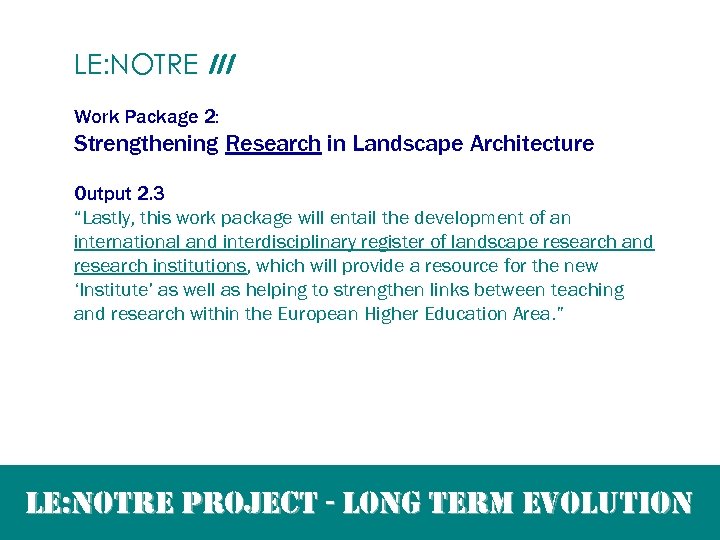 LE:NOTRE ///

Work Package 2:
Strengthening Research in Landscape Architecture

Output 2.3
"Lastly, this work package will entail the development of an international and interdisciplinary register of landscape research and research institutions, which will provide a resource for the new 'Institute' as well as helping to strengthen links between teaching and research within the European Higher Education Area."

LE:NOTRE PROJECT - LONG TERM EVOLUTION